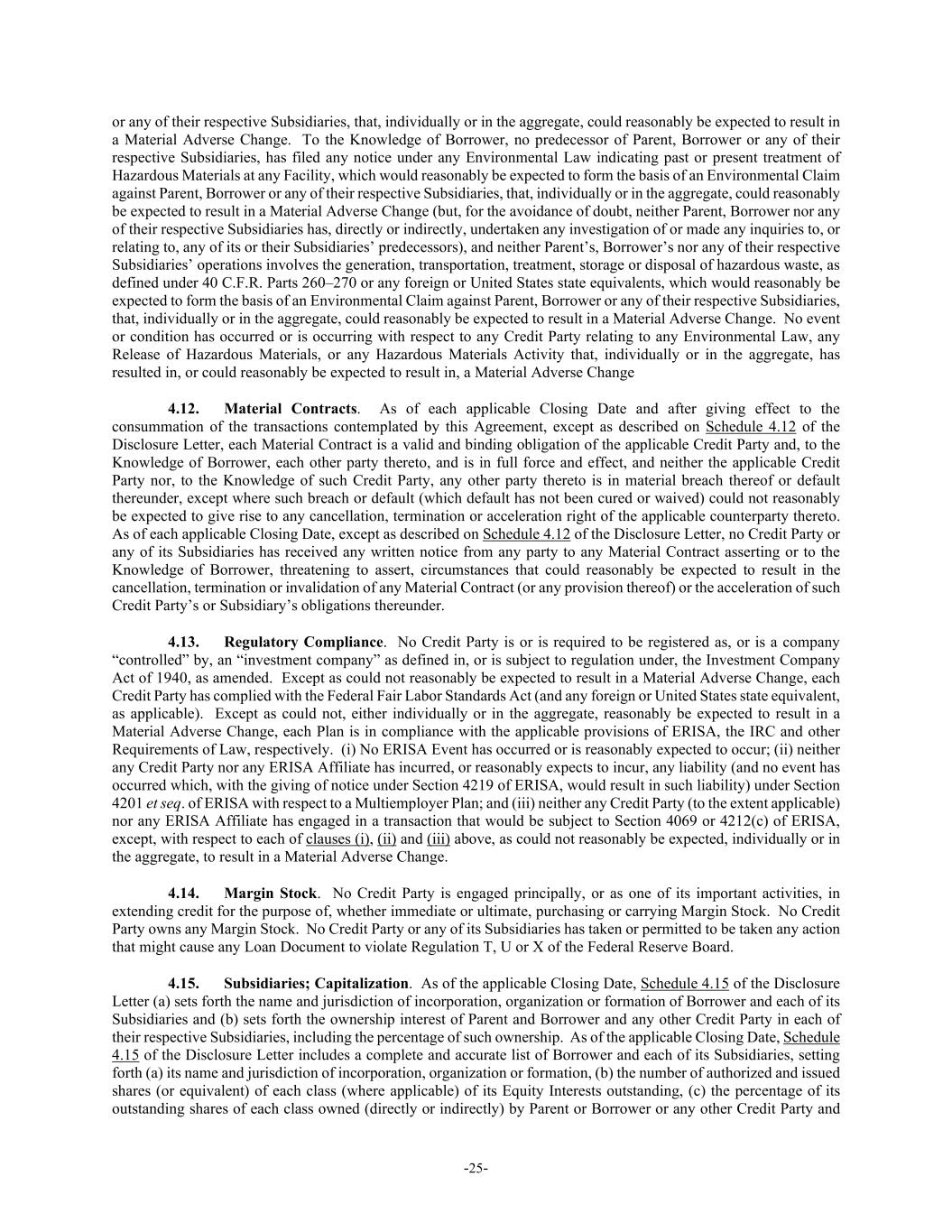 or any of their respective Subsidiaries, that, individually or in the aggregate, could reasonably be expected to result in a Material Adverse Change. To the Knowledge of Borrower, no predecessor of Parent, Borrower or any of their respective Subsidiaries, has filed any notice under any Environmental Law indicating past or present treatment of Hazardous Materials at any Facility, which would reasonably be expected to form the basis of an Environmental Claim against Parent, Borrower or any of their respective Subsidiaries, that, individually or in the aggregate, could reasonably be expected to result in a Material Adverse Change (but, for the avoidance of doubt, neither Parent, Borrower nor any of their respective Subsidiaries has, directly or indirectly, undertaken any investigation of or made any inquiries to, or relating to, any of its or their Subsidiaries' predecessors), and neither Parent's, Borrower's nor any of their respective Subsidiaries' operations involves the generation, transportation, treatment, storage or disposal of hazardous waste, as defined under 40 C.F.R. Parts 260–270 or any foreign or United States state equivalents, which would reasonably be expected to form the basis of an Environmental Claim against Parent, Borrower or any of their respective Subsidiaries, that, individually or in the aggregate, could reasonably be expected to result in a Material Adverse Change. No event or condition has occurred or is occurring with respect to any Credit Party relating to any Environmental Law, any Release of Hazardous Materials, or any Hazardous Materials Activity that, individually or in the aggregate, has resulted in, or could reasonably be expected to result in, a Material Adverse Change

4.12. Material Contracts. As of each applicable Closing Date and after giving effect to the consummation of the transactions contemplated by this Agreement, except as described on Schedule 4.12 of the Disclosure Letter, each Material Contract is a valid and binding obligation of the applicable Credit Party and, to the Knowledge of Borrower, each other party thereto, and is in full force and effect, and neither the applicable Credit Party nor, to the Knowledge of such Credit Party, any other party thereto is in material breach thereof or default thereunder, except where such breach or default (which default has not been cured or waived) could not reasonably be expected to give rise to any cancellation, termination or acceleration right of the applicable counterparty thereto. As of each applicable Closing Date, except as described on Schedule 4.12 of the Disclosure Letter, no Credit Party or any of its Subsidiaries has received any written notice from any party to any Material Contract asserting or to the Knowledge of Borrower, threatening to assert, circumstances that could reasonably be expected to result in the cancellation, termination or invalidation of any Material Contract (or any provision thereof) or the acceleration of such Credit Party's or Subsidiary's obligations thereunder.

4.13. Regulatory Compliance. No Credit Party is or is required to be registered as, or is a company "controlled" by, an "investment company" as defined in, or is subject to regulation under, the Investment Company Act of 1940, as amended. Except as could not reasonably be expected to result in a Material Adverse Change, each Credit Party has complied with the Federal Fair Labor Standards Act (and any foreign or United States state equivalent, as applicable). Except as could not, either individually or in the aggregate, reasonably be expected to result in a Material Adverse Change, each Plan is in compliance with the applicable provisions of ERISA, the IRC and other Requirements of Law, respectively. (i) No ERISA Event has occurred or is reasonably expected to occur; (ii) neither any Credit Party nor any ERISA Affiliate has incurred, or reasonably expects to incur, any liability (and no event has occurred which, with the giving of notice under Section 4219 of ERISA, would result in such liability) under Section 4201 et seq. of ERISA with respect to a Multiemployer Plan; and (iii) neither any Credit Party (to the extent applicable) nor any ERISA Affiliate has engaged in a transaction that would be subject to Section 4069 or 4212(c) of ERISA, except, with respect to each of clauses (i), (ii) and (iii) above, as could not reasonably be expected, individually or in the aggregate, to result in a Material Adverse Change.

4.14. Margin Stock. No Credit Party is engaged principally, or as one of its important activities, in extending credit for the purpose of, whether immediate or ultimate, purchasing or carrying Margin Stock. No Credit Party owns any Margin Stock. No Credit Party or any of its Subsidiaries has taken or permitted to be taken any action that might cause any Loan Document to violate Regulation T, U or X of the Federal Reserve Board.

4.15. Subsidiaries; Capitalization. As of the applicable Closing Date, Schedule 4.15 of the Disclosure Letter (a) sets forth the name and jurisdiction of incorporation, organization or formation of Borrower and each of its Subsidiaries and (b) sets forth the ownership interest of Parent and Borrower and any other Credit Party in each of their respective Subsidiaries, including the percentage of such ownership. As of the applicable Closing Date, Schedule 4.15 of the Disclosure Letter includes a complete and accurate list of Borrower and each of its Subsidiaries, setting forth (a) its name and jurisdiction of incorporation, organization or formation, (b) the number of authorized and issued shares (or equivalent) of each class (where applicable) of its Equity Interests outstanding, (c) the percentage of its outstanding shares of each class owned (directly or indirectly) by Parent or Borrower or any other Credit Party and

-25-